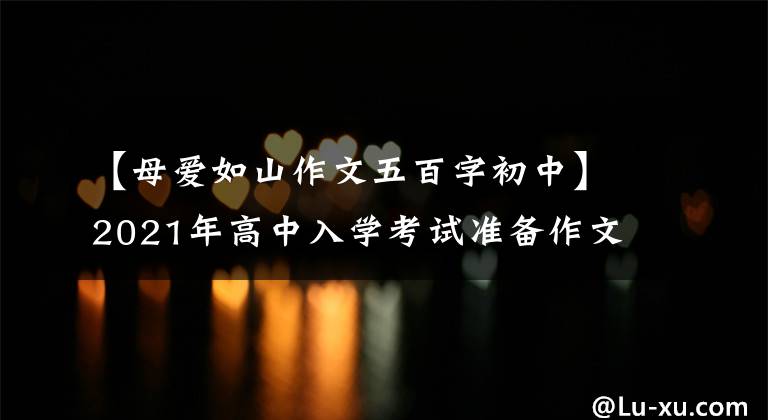 【母爱如山作文五百字初中】
2021年高中入学考试准备作文

@Lu-xu.com